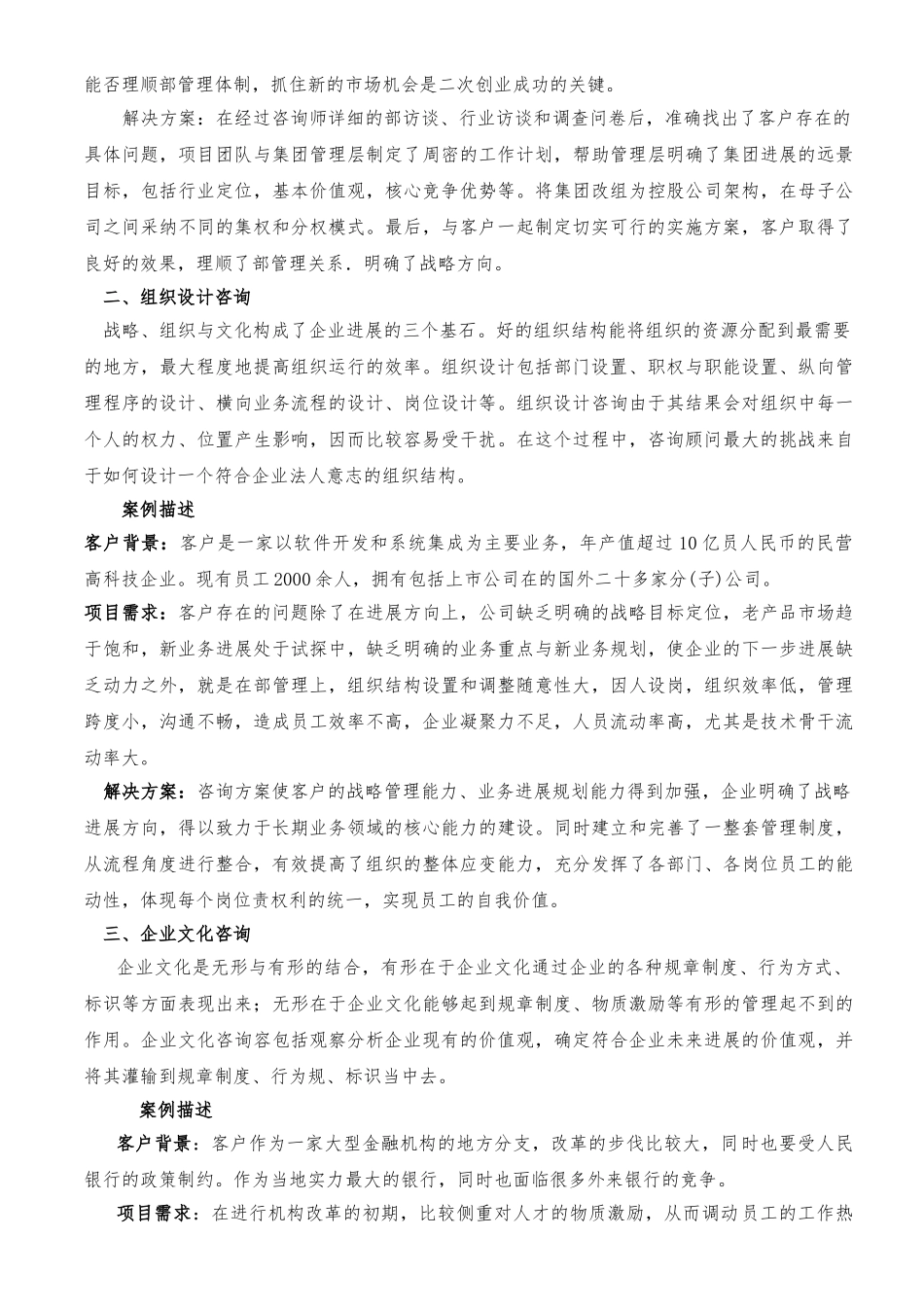 能否理顺部管理体制，抓住新的市场机会是二次创业成功的关键。

解决方案：在经过咨询师详细的部访谈、行业访谈和调查问卷后，准确找出了客户存在的具体问题，项目团队与集团管理层制定了周密的工作计划，帮助管理层明确了集团进展的远景目标，包括行业定位，基本价值观，核心竞争优势等。将集团改组为控股公司架构，在母子公司之间采纳不同的集权和分权模式。最后，与客户一起制定切实可行的实施方案，客户取得了良好的效果，理顺了部管理关系．明确了战略方向。

二、组织设计咨询

战略、组织与文化构成了企业进展的三个基石。好的组织结构能将组织的资源分配到最需要的地方，最大程度地提高组织运行的效率。组织设计包括部门设置、职权与职能设置、纵向管理程序的设计、横向业务流程的设计、岗位设计等。组织设计咨询由于其结果会对组织中每一个人的权力、位置产生影响，因而比较容易受干扰。在这个过程中，咨询顾问最大的挑战来自于如何设计一个符合企业法人意志的组织结构。

案例描述

客户背景：客户是一家以软件开发和系统集成为主要业务，年产值超过10亿员人民币的民营高科技企业。现有员工2000余人，拥有包括上市公司在的国外二十多家分(子)公司。

项目需求：客户存在的问题除了在进展方向上，公司缺乏明确的战略目标定位，老产品市场趋于饱和，新业务进展处于试探中，缺乏明确的业务重点与新业务规划，使企业的下一步进展缺乏动力之外，就是在部管理上，组织结构设置和调整随意性大，因人设岗，组织效率低，管理跨度小，沟通不畅，造成员工效率不高，企业凝聚力不足，人员流动率高，尤其是技术骨干流动率大。

解决方案：咨询方案使客户的战略管理能力、业务进展规划能力得到加强，企业明确了战略进展方向，得以致力于长期业务领域的核心能力的建设。同时建立和完善了一整套管理制度，从流程角度进行整合，有效提高了组织的整体应变能力，充分发挥了各部门、各岗位员工的能动性，体现每个岗位责权利的统一，实现员工的自我价值。

三、企业文化咨询

企业文化是无形与有形的结合，有形在于企业文化通过企业的各种规章制度、行为方式、标识等方面表现出来；无形在于企业文化能够起到规章制度、物质激励等有形的管理起不到的作用。企业文化咨询容包括观察分析企业现有的价值观，确定符合企业未来进展的价值观，并将其灌输到规章制度、行为规、标识当中去。

案例描述

客户背景：客户作为一家大型金融机构的地方分支，改革的步伐比较大，同时也要受人民银行的政策制约。作为当地实力最大的银行，同时也面临很多外来银行的竞争。

项目需求：在进行机构改革的初期，比较侧重对人才的物质激励，从而调动员工的工作热